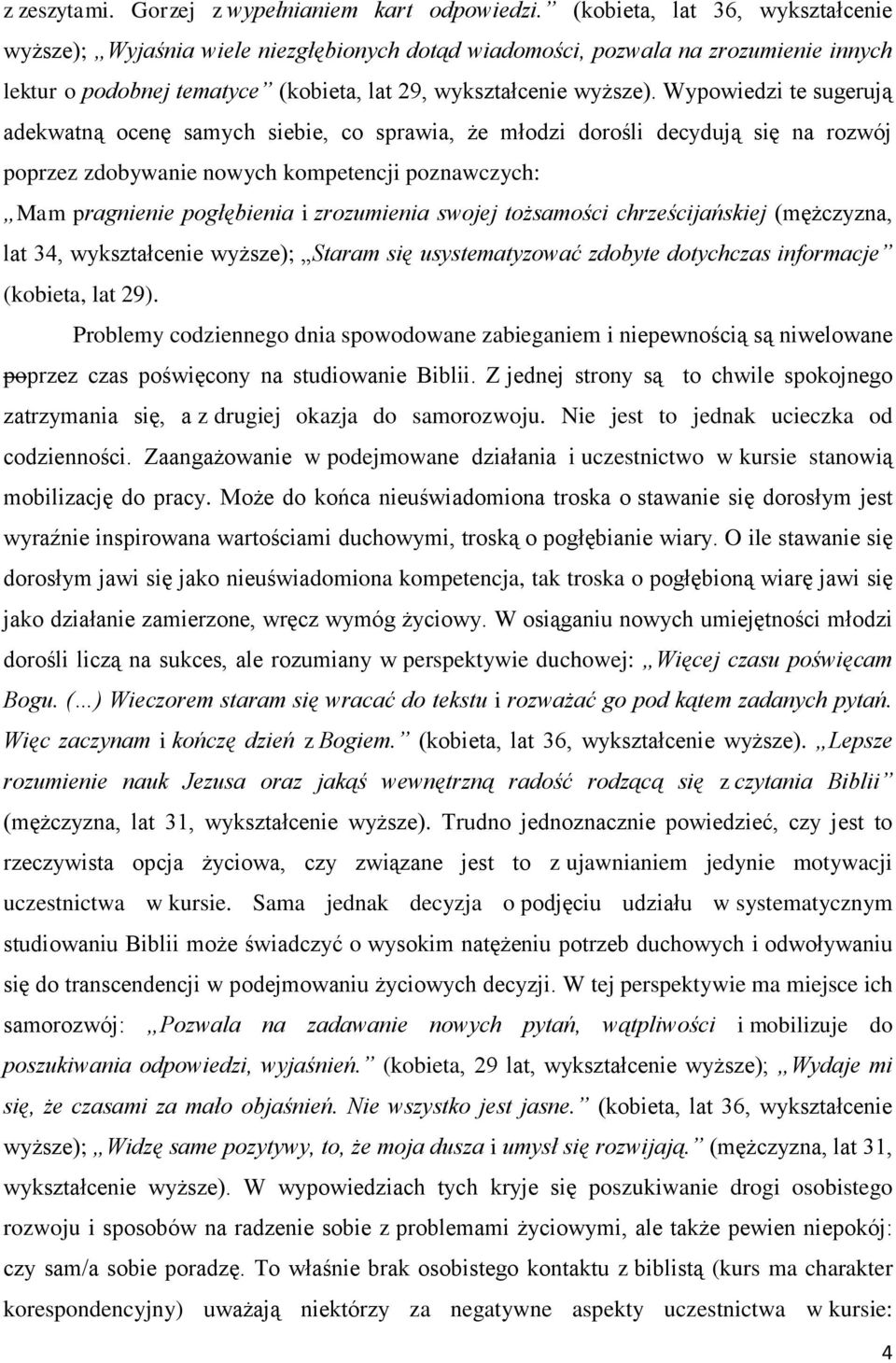 z zeszytami. Gorzej z wypełnianiem kart odpowiedzi.” (kobieta, lat 36, wykształcenie wyższe); „Wyjaśnia wiele niezgłębionych dotąd wiadomości, pozwala na zrozumienie innych lektur o podobnej tematyce” (kobieta, lat 29, wykształcenie wyższe). Wypowiedzi te sugerują adekwatną ocenę samych siebie, co sprawia, że młodzi dorośli decydują się na rozwój poprzez zdobywanie nowych kompetencji poznawczych: „Mam pragnienie pogłębienia i zrozumienia swojej tożsamości chrześcijańskiej (mężczyzna, lat 34, wykształcenie wyższe); „Staram się usystematyzować zdobyte dotychczas informacje” (kobieta, lat 29).

Problemy codziennego dnia spowodowane zabieganiem i niepewnością są niwelowane poprzez czas poświęcony na studiowanie Biblii. Z jednej strony są to chwile spokojnego zatrzymania się, a z drugiej okazja do samorozwoju. Nie jest to jednak ucieczka od codzienności. Zaangażowanie w podejmowane działania i uczestnictwo w kursie stanowią mobilizację do pracy. Może do końca nieuświadomiona troska o stawanie się dorosłym jest wyraźnie inspirowana wartościami duchowymi, troską o pogłębianie wiary. O ile stawanie się dorosłym jawi się jako nieuświadomiona kompetencja, tak troska o pogłębioną wiarę jawi się jako działanie zamierzone, wręcz wymóg życiowy. W osiąganiu nowych umiejętności młodzi dorośli liczą na sukces, ale rozumiany w perspektywie duchowej: „Więcej czasu poświęcam Bogu. (…) Wieczorem staram się wracać do tekstu i rozważać go pod kątem zadanych pytań. Więc zaczynam i kończę dzień z Bogiem.” (kobieta, lat 36, wykształcenie wyższe). „Lepsze rozumienie nauk Jezusa oraz jakąś wewnętrzną radość rodzącą się z czytania Biblii” (mężczyzna, lat 31, wykształcenie wyższe). Trudno jednoznacznie powiedzieć, czy jest to rzeczywista opcja życiowa, czy związane jest to z ujawnianiem jedynie motywacji uczestnictwa w kursie. Sama jednak decyzja o podjęciu udziału w systematycznym studiowaniu Biblii może świadczyć o wysokim natężeniu potrzeb duchowych i odwoływaniu się do transcendencji w podejmowaniu życiowych decyzji. W tej perspektywie ma miejsce ich samorozwój: „Pozwala na zadawanie nowych pytań, wątpliwości i mobilizuje do poszukiwania odpowiedzi, wyjaśnień.” (kobieta, 29 lat, wykształcenie wyższe); „Wydaje mi się, że czasami za mało objaśnień. Nie wszystko jest jasne.” (kobieta, lat 36, wykształcenie wyższe); „Widzę same pozytywy, to, że moja dusza i umysł się rozwijają.” (mężczyzna, lat 31, wykształcenie wyższe). W wypowiedziach tych kryje się poszukiwanie drogi osobistego rozwoju i sposobów na radzenie sobie z problemami życiowymi, ale także pewien niepokój: czy sam/a sobie poradzę. To właśnie brak osobistego kontaktu z biblistą (kurs ma charakter korespondencyjny) uważają niektórzy za negatywne aspekty uczestnictwa w kursie:

4